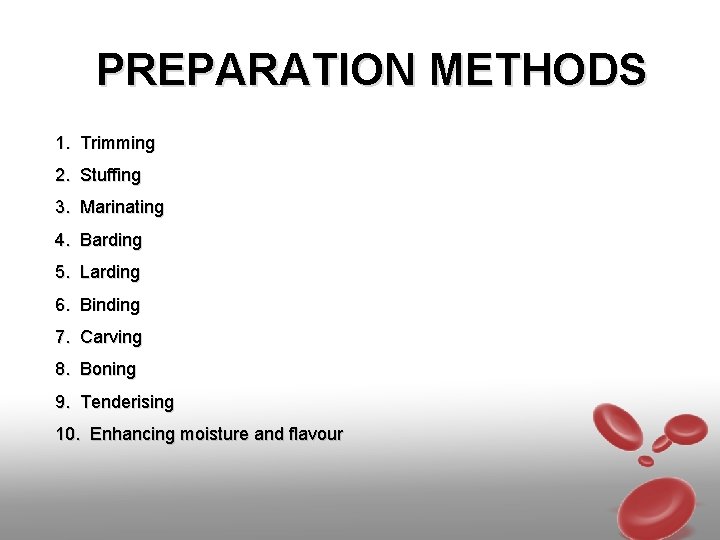 PREPARATION METHODS

1. Trimming
2. Stuffing
3. Marinating
4. Barding
5. Larding
6. Binding
7. Carving
8. Boning
9. Tenderising
10. Enhancing moisture and flavour